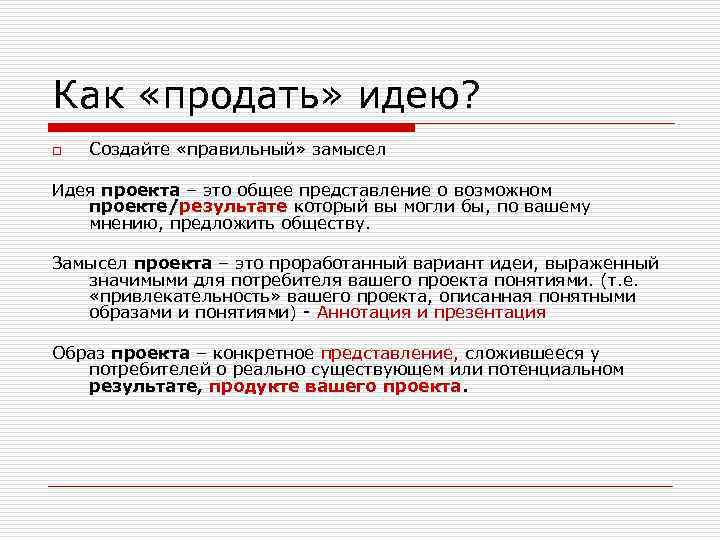 Как «продать» идею?

Создайте «правильный» замысел

Идея проекта – это общее представление о возможном проекте/результате который вы могли бы, по вашему мнению, предложить обществу.

Замысел проекта – это проработанный вариант идеи, выраженный значимыми для потребителя вашего проекта понятиями. (т.е. «привлекательность» вашего проекта, описанная понятными образами и понятиями) - Аннотация и презентация

Образ проекта – конкретное представление, сложившееся у потребителей о реально существующем или потенциальном результате, продукте вашего проекта.